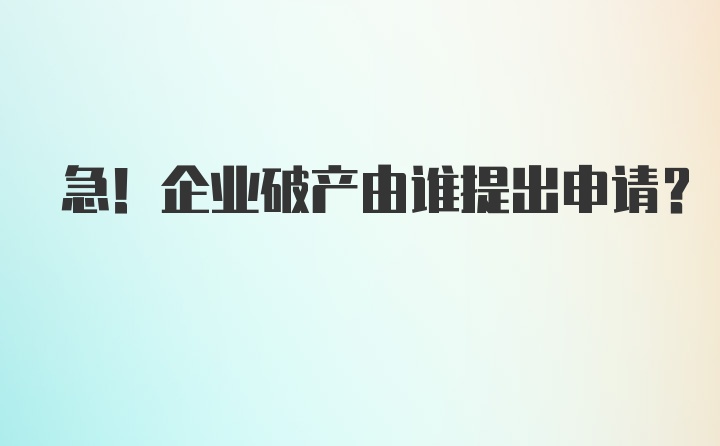 急！企业破产由谁提出申请？